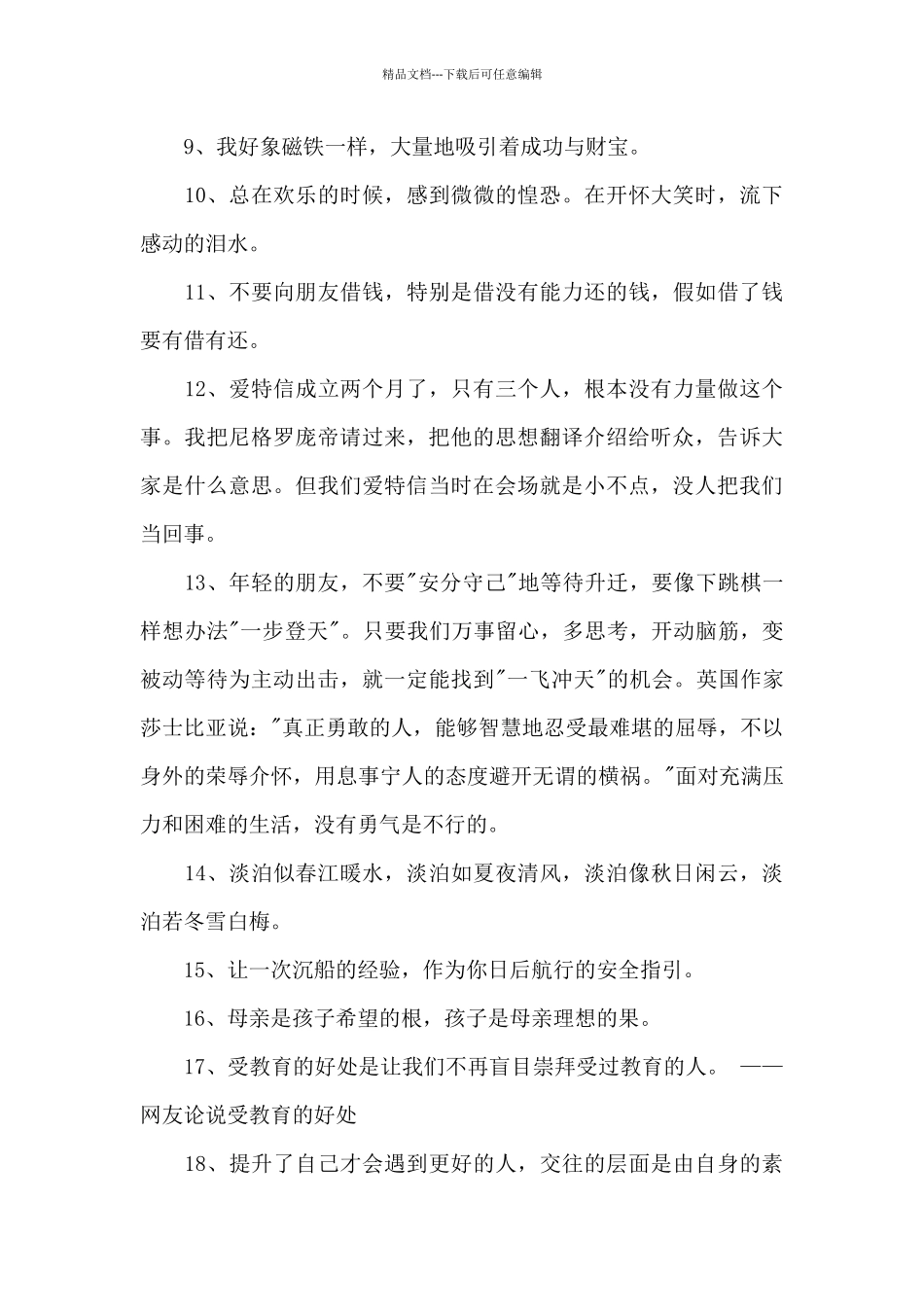 精品文档---下载后可任意编辑

9、我好象磁铁一样，大量地吸引着成功与财宝。

10、总在欢乐的时候，感到微微的惶恐。在开怀大笑时，流下感动的泪水。

11、不要向朋友借钱，特别是借没有能力还的钱，假如借了钱要有借有还。

12、爱特信成立两个月了，只有三个人，根本没有力量做这个事。我把尼格罗庞帝请过来，把他的思想翻译介绍给听众，告诉大家是什么意思。但我们爱特信当时在会场就是小不点，没人把我们当回事。

13、年轻的朋友，不要"安分守己"地等待升迁，要像下跳棋一样想办法"一步登天"。只要我们万事留心，多思考，开动脑筋，变被动等待为主动出击，就一定能找到"一飞冲天"的机会。英国作家莎士比亚说："真正勇敢的人，能够智慧地忍受最难堪的屈辱，不以身外的荣辱介怀，用息事宁人的态度避开无谓的横祸。"面对充满压力和困难的生活，没有勇气是不行的。

14、淡泊似春江暖水，淡泊如夏夜清风，淡泊像秋日闲云，淡泊若冬雪白梅。

15、让一次沉船的经验，作为你日后航行的安全指引。

16、母亲是孩子希望的根，孩子是母亲理想的果。

17、受教育的好处是让我们不再盲目崇拜受过教育的人。 ——网友论说受教育的好处

18、提升了自己才会遇到更好的人，交往的层面是由自身的素